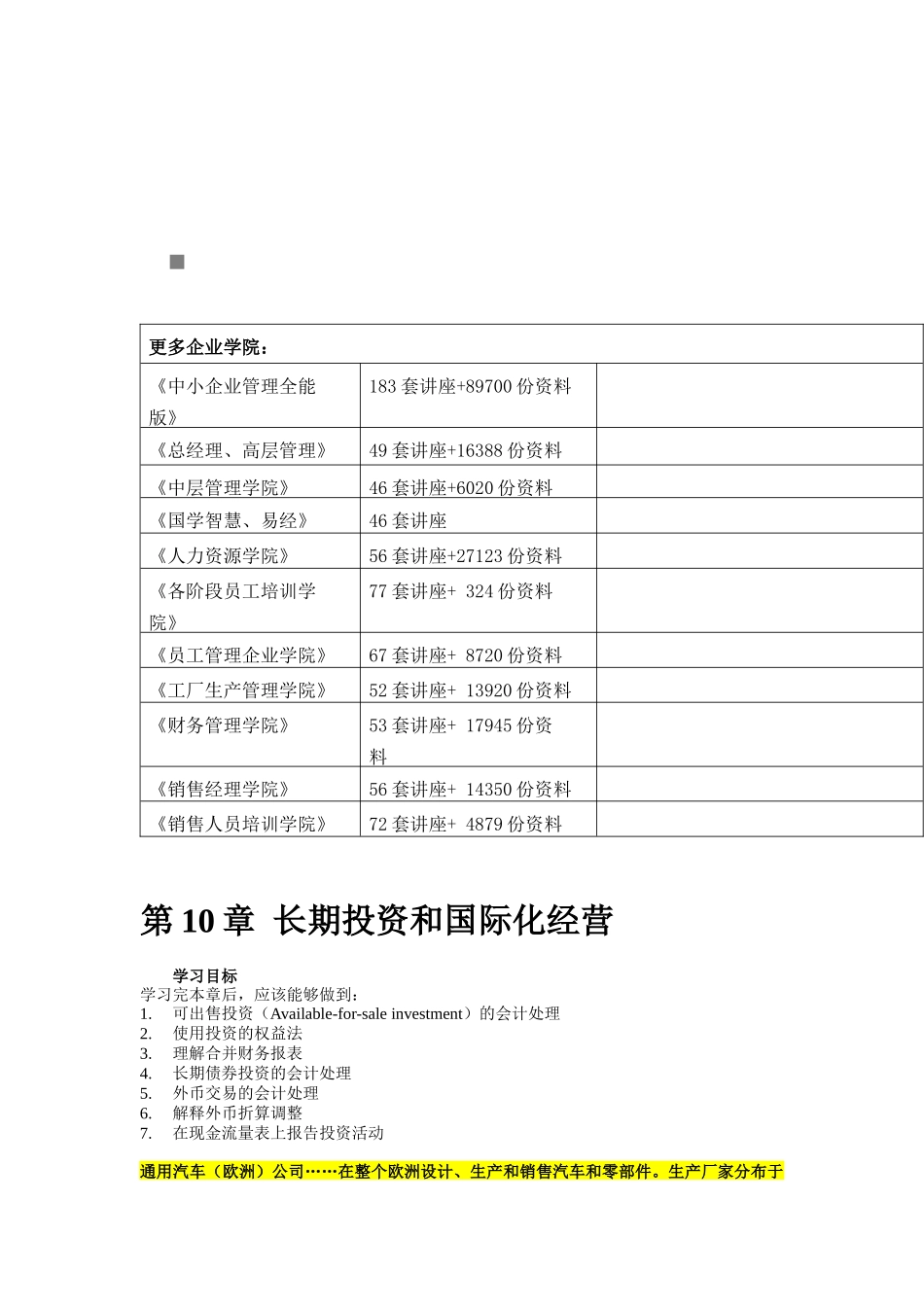 | 更多企业学院： | | |
|---|---|---|
| 《中小企业管理全能版》 | 183 套讲座+89700 份资料 | |
| 《总经理、高层管理》 | 49 套讲座+16388 份资料 | |
| 《中层管理学院》 | 46 套讲座+6020 份资料 | |
| 《国学智慧、易经》 | 46 套讲座 | |
| 《人力资源学院》 | 56 套讲座+27123 份资料 | |
| 《各阶段员工培训学院》 | 77 套讲座+ 324 份资料 | |
| 《员工管理企业学院》 | 67 套讲座+ 8720 份资料 | |
| 《工厂生产管理学院》 | 52 套讲座+ 13920 份资料 | |
| 《财务管理学院》 | 53 套讲座+ 17945 份资料 | |
| 《销售经理学院》 | 56 套讲座+ 14350 份资料 | |
| 《销售人员培训学院》 | 72 套讲座+ 4879 份资料 | |

第 10 章 长期投资和国际化经营

学习目标
学习完本章后，应该能够做到：
1. 可出售投资（Available-for-sale investment）的会计处理
2. 使用投资的权益法
3. 理解合并财务报表
4. 长期债券投资的会计处理
5. 外币交易的会计处理
6. 解释外币折算调整
7. 在现金流量表上报告投资活动

通用汽车（欧洲）公司……在整个欧洲设计、生产和销售汽车和零部件。生产厂家分布于